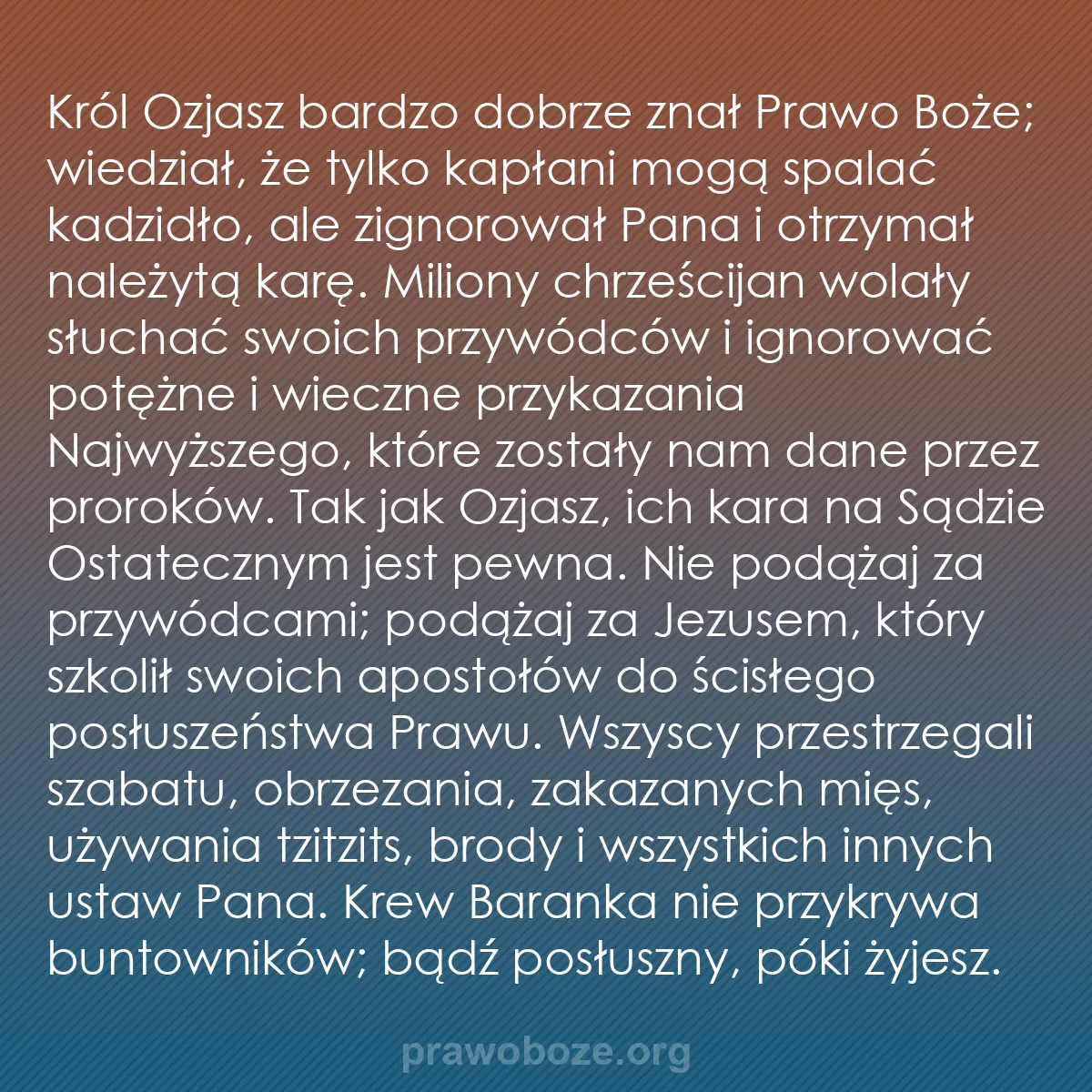 Król Ozjasz bardzo dobrze znał Prawo Boże; wiedział, że tylko kapłani mogą spalać kadzidło, ale zignorował Pana i otrzymał należytą karę. Miliony chrześcijan wolały słuchać swoich przywódców i ignorować potężne i wieczne przykazania Najwyższego, które zostały nam dane przez proroków. Tak jak Ozjasz, ich kara na Sądzie Ostatecznym jest pewna. Nie podążaj za przywódcami; podążaj za Jezusem, który szkolił swoich apostołów do ścisłego posłuszeństwa Prawu. Wszyscy przestrzegali szabatu, obrzezania, zakazanych mięs, używania tzitzits, brody i wszystkich innych ustaw Pana. Krew Baranka nie przykrywa buntowników; bądź posłuszny, póki żyjesz.

prawoboze.org